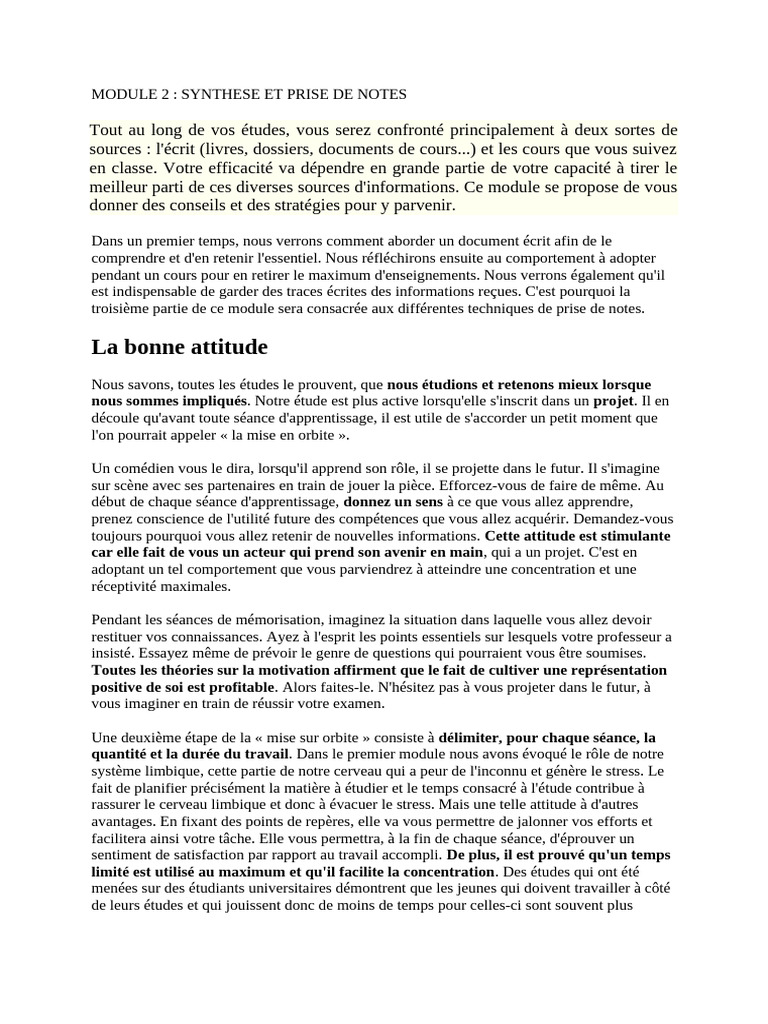 MODULE 2 : SYNTHESE ET PRISE DE NOTES

Tout au long de vos études, vous serez confronté principalement à deux sortes de sources : l'écrit (livres, dossiers, documents de cours...) et les cours que vous suivez en classe. Votre efficacité va dépendre en grande partie de votre capacité à tirer le meilleur parti de ces diverses sources d'informations. Ce module se propose de vous donner des conseils et des stratégies pour y parvenir.

Dans un premier temps, nous verrons comment aborder un document écrit afin de le comprendre et d'en retenir l'essentiel. Nous réfléchirons ensuite au comportement à adopter pendant un cours pour en retirer le maximum d'enseignements. Nous verrons également qu'il est indispensable de garder des traces écrites des informations reçues. C'est pourquoi la troisième partie de ce module sera consacrée aux différentes techniques de prise de notes.

La bonne attitude

Nous savons, toutes les études le prouvent, que nous étudions et retenons mieux lorsque nous sommes impliqués. Notre étude est plus active lorsqu'elle s'inscrit dans un projet. Il en découle qu'avant toute séance d'apprentissage, il est utile de s'accorder un petit moment que l'on pourrait appeler « la mise en orbite ».

Un comédien vous le dira, lorsqu'il apprend son rôle, il se projette dans le futur. Il s'imagine sur scène avec ses partenaires en train de jouer la pièce. Efforcez-vous de faire de même. Au début de chaque séance d'apprentissage, donnez un sens à ce que vous allez apprendre, prenez conscience de l'utilité future des compétences que vous allez acquérir. Demandez-vous toujours pourquoi vous allez retenir de nouvelles informations. Cette attitude est stimulante car elle fait de vous un acteur qui prend son avenir en main, qui a un projet. C'est en adoptant un tel comportement que vous parviendrez à atteindre une concentration et une réceptivité maximales.

Pendant les séances de mémorisation, imaginez la situation dans laquelle vous allez devoir restituer vos connaissances. Ayez à l'esprit les points essentiels sur lesquels votre professeur a insisté. Essayez même de prévoir le genre de questions qui pourraient vous être soumises. Toutes les théories sur la motivation affirment que le fait de cultiver une représentation positive de soi est profitable. Alors faites-le. N'hésitez pas à vous projeter dans le futur, à vous imaginer en train de réussir votre examen.

Une deuxième étape de la « mise sur orbite » consiste à délimiter, pour chaque séance, la quantité et la durée du travail. Dans le premier module nous avons évoqué le rôle de notre système limbique, cette partie de notre cerveau qui a peur de l'inconnu et génère le stress. Le fait de planifier précisément la matière à étudier et le temps consacré à l'étude contribue à rassurer le cerveau limbique et donc à évacuer le stress. Mais une telle attitude à d'autres avantages. En fixant des points de repères, elle va vous permettre de jalonner vos efforts et facilitera ainsi votre tâche. Elle vous permettra, à la fin de chaque séance, d'éprouver un sentiment de satisfaction par rapport au travail accompli. De plus, il est prouvé qu'un temps limité est utilisé au maximum et qu'il facilite la concentration. Des études qui ont été menées sur des étudiants universitaires démontrent que les jeunes qui doivent travailler à côté de leurs études et qui jouissent donc de moins de temps pour celles-ci sont souvent plus